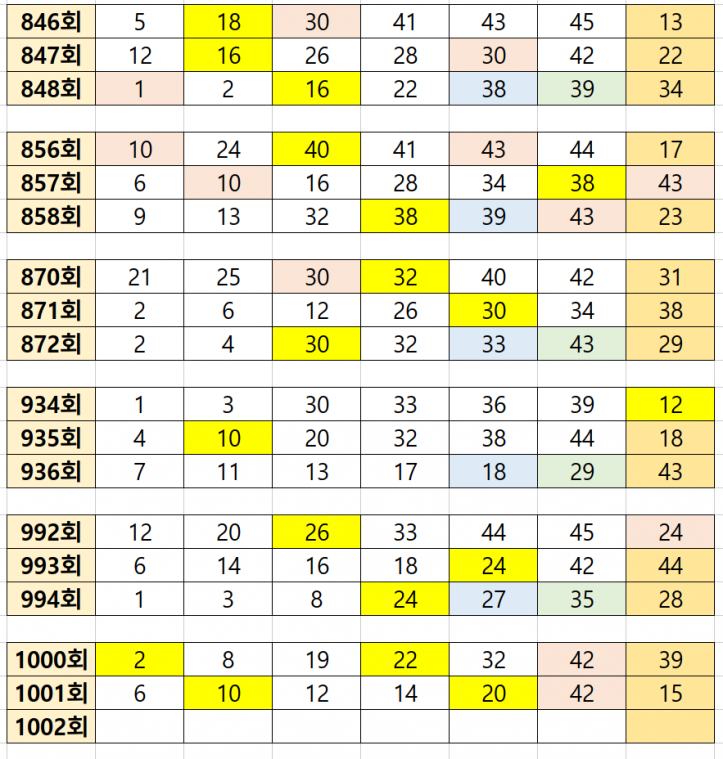 | 846회 | 5 | 18 | 30 | 41 | 43 | 45 | 13 |
|---|---|---|---|---|---|---|---|
| 847회 | 12 | 16 | 26 | 28 | 30 | 42 | 22 |
| 848회 | 1 | 2 | 16 | 22 | 38 | 39 | 34 |

| 856회 | 10 | 24 | 40 | 41 | 43 | 44 | 17 |
|---|---|---|---|---|---|---|---|
| 857회 | 6 | 10 | 16 | 28 | 34 | 38 | 43 |
| 858회 | 9 | 13 | 32 | 38 | 39 | 43 | 23 |

| 870회 | 21 | 25 | 30 | 32 | 40 | 42 | 31 |
|---|---|---|---|---|---|---|---|
| 871회 | 2 | 6 | 12 | 26 | 30 | 34 | 38 |
| 872회 | 2 | 4 | 30 | 32 | 33 | 43 | 29 |

| 934회 | 1 | 3 | 30 | 33 | 36 | 39 | 12 |
|---|---|---|---|---|---|---|---|
| 935회 | 4 | 10 | 20 | 32 | 38 | 44 | 18 |
| 936회 | 7 | 11 | 13 | 17 | 18 | 29 | 43 |

| 992회 | 12 | 20 | 26 | 33 | 44 | 45 | 24 |
|---|---|---|---|---|---|---|---|
| 993회 | 6 | 14 | 16 | 18 | 24 | 42 | 44 |
| 994회 | 1 | 3 | 8 | 24 | 27 | 35 | 28 |

| 1000회 | 2 | 8 | 19 | 22 | 32 | 42 | 39 |
|---|---|---|---|---|---|---|---|
| 1001회 | 6 | 10 | 12 | 14 | 20 | 42 | 15 |
| 1002회 | | | | | | | |